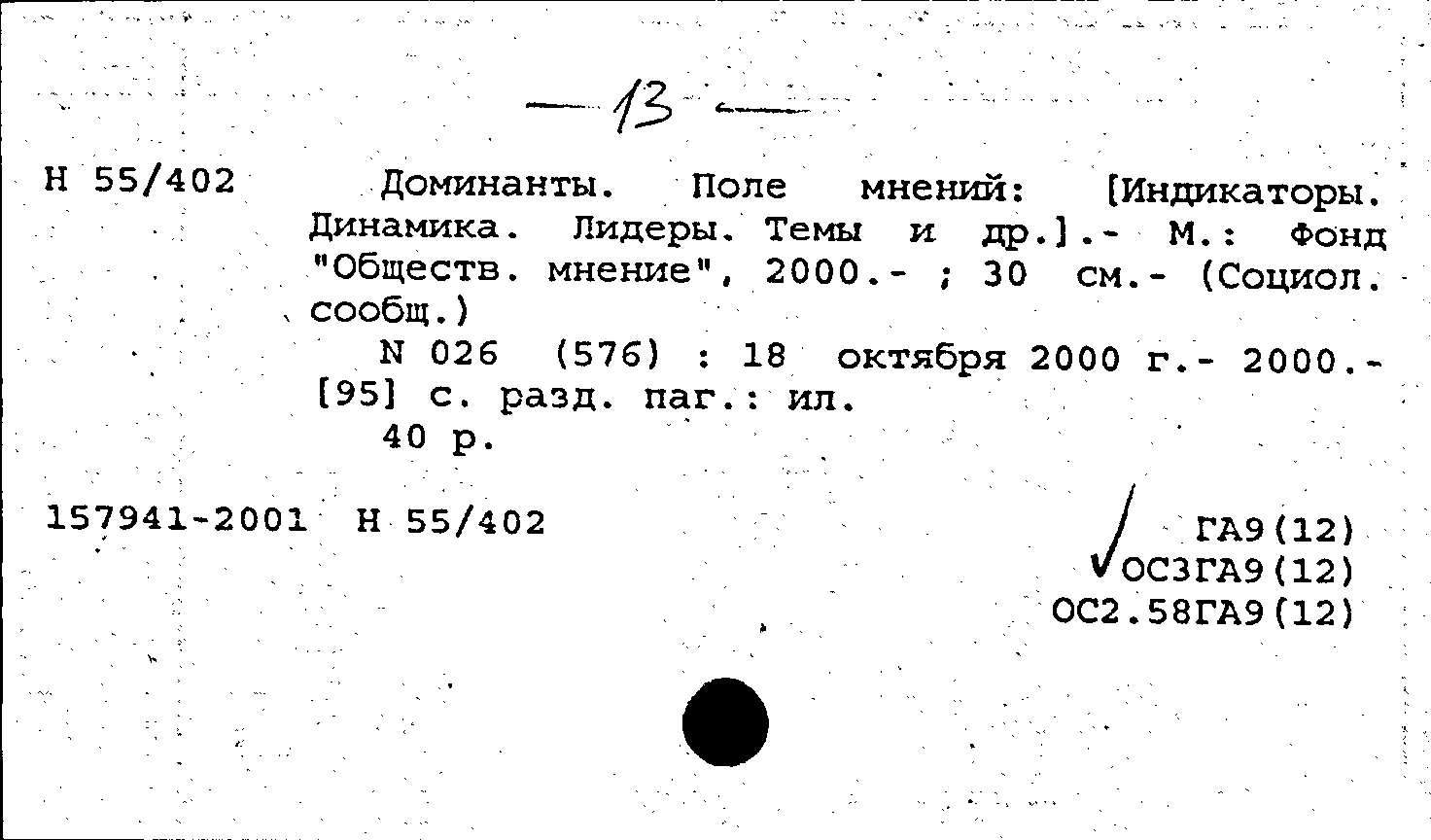 — 13 —

Н 55/402

Доминанты. Поле мнений: [Индикаторы. Динамика. Лидеры. Темы и др.].- М.: Фонд "Обществ. мнение", 2000.- ; 30 см.- (Социол. сообщ.)

N 026 (576) : 18 октября 2000 г.- 2000.- [95] с. разд. паг.: ил.

40 р.

157941-2001 Н 55/402

ГА9(12)
ОС3ГА9(12)
ОС2.58ГА9(12)